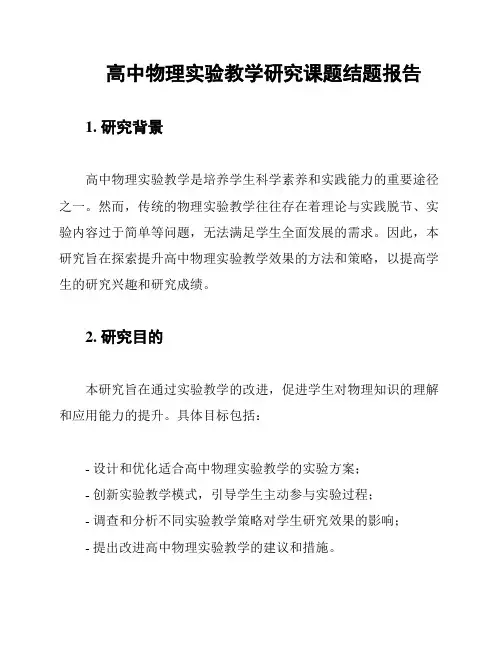 高中物理实验教学研究课题结题报告

1. 研究背景

高中物理实验教学是培养学生科学素养和实践能力的重要途径之一。然而，传统的物理实验教学往往存在着理论与实践脱节、实验内容过于简单等问题，无法满足学生全面发展的需求。因此，本研究旨在探索提升高中物理实验教学效果的方法和策略，以提高学生的研究兴趣和研究成绩。

2. 研究目的

本研究旨在通过实验教学的改进，促进学生对物理知识的理解和应用能力的提升。具体目标包括：

- 设计和优化适合高中物理实验教学的实验方案；
- 创新实验教学模式，引导学生主动参与实验过程；
- 调查和分析不同实验教学策略对学生研究效果的影响；
- 提出改进高中物理实验教学的建议和措施。